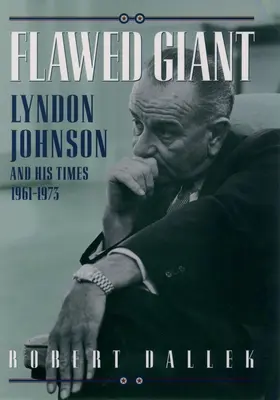 FLAWED GIANT

LYNDON JOHNSON AND HIS TIMES 1961-1973

ROBERT DALLEK